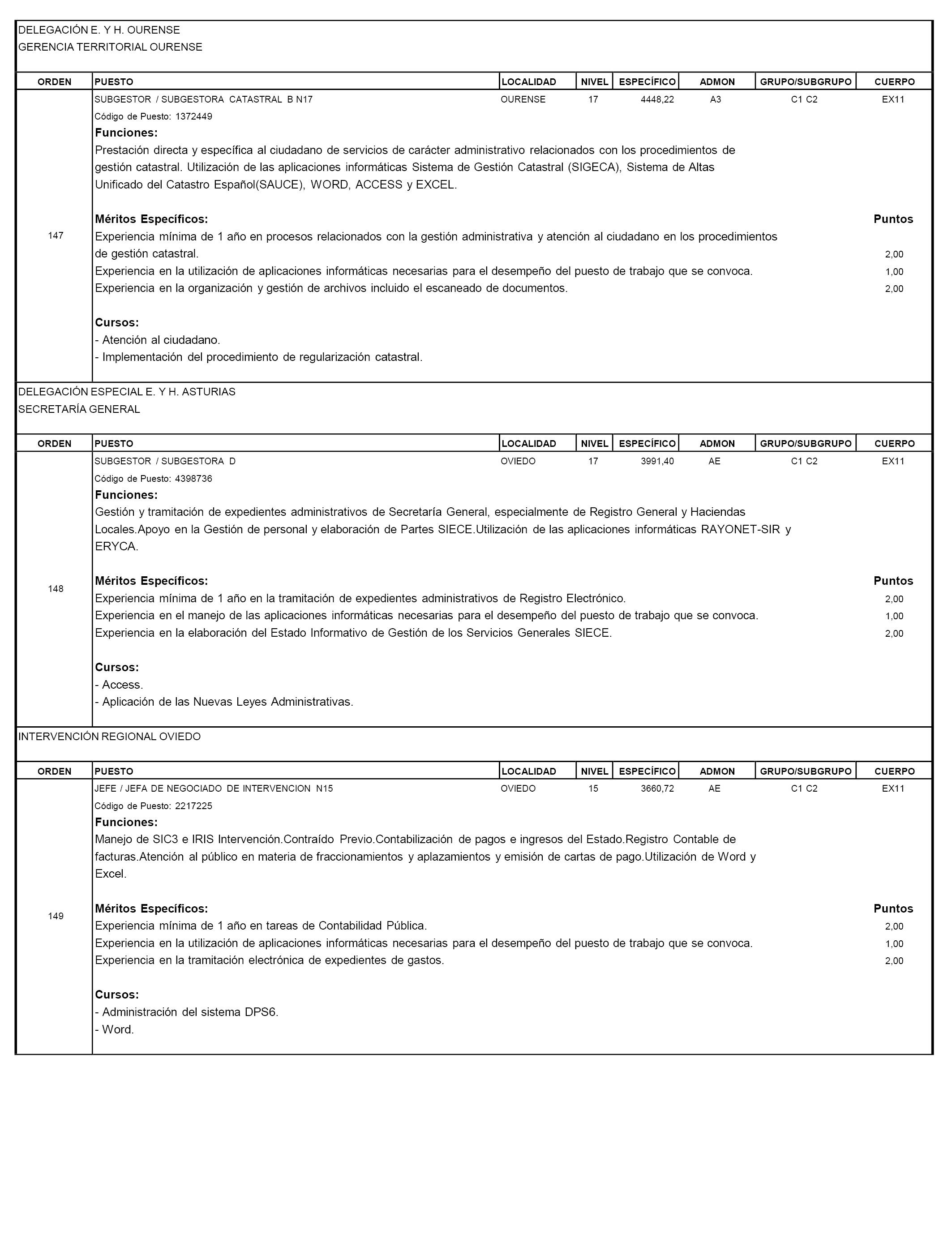 DELEGACIÓN E. Y H. OURENSE
GERENCIA TERRITORIAL OURENSE

| ORDEN | PUESTO | LOCALIDAD | NIVEL | ESPECÍFICO | ADMON | GRUPO/SUBGRUPO | CUERPO |
|---|---|---|---|---|---|---|---|
| 147 | SUBGESTOR / SUBGESTORA CATASTRAL B N17 | OURENSE | 17 | 4448,22 | A3 | C1 C2 | EX11 |

Código de Puesto: 1372449
Funciones:
Prestación directa y específica al ciudadano de servicios de carácter administrativo relacionados con los procedimientos de gestión catastral. Utilización de las aplicaciones informáticas Sistema de Gestión Catastral (SIGECA), Sistema de Altas Unificado del Catastro Español(SAUCE), WORD, ACCESS y EXCEL.

Méritos Específicos: Puntos
Experiencia mínima de 1 año en procesos relacionados con la gestión administrativa y atención al ciudadano en los procedimientos de gestión catastral. 2,00
Experiencia en la utilización de aplicaciones informáticas necesarias para el desempeño del puesto de trabajo que se convoca. 1,00
Experiencia en la organización y gestión de archivos incluido el escaneado de documentos. 2,00

Cursos:
- Atención al ciudadano.
- Implementación del procedimiento de regularización catastral.

DELEGACIÓN ESPECIAL E. Y H. ASTURIAS
SECRETARÍA GENERAL

| ORDEN | PUESTO | LOCALIDAD | NIVEL | ESPECÍFICO | ADMON | GRUPO/SUBGRUPO | CUERPO |
|---|---|---|---|---|---|---|---|
| 148 | SUBGESTOR / SUBGESTORA D | OVIEDO | 17 | 3991,40 | AE | C1 C2 | EX11 |

Código de Puesto: 4398736
Funciones:
Gestión y tramitación de expedientes administrativos de Secretaría General, especialmente de Registro General y Haciendas Locales.Apoyo en la Gestión de personal y elaboración de Partes SIECE.Utilización de las aplicaciones informáticas RAYONET-SIR y ERYCA.

Méritos Específicos: Puntos
Experiencia mínima de 1 año en la tramitación de expedientes administrativos de Registro Electrónico. 2,00
Experiencia en el manejo de las aplicaciones informáticas necesarias para el desempeño del puesto de trabajo que se convoca. 1,00
Experiencia en la elaboración del Estado Informativo de Gestión de los Servicios Generales SIECE. 2,00

Cursos:
- Access.
- Aplicación de las Nuevas Leyes Administrativas.

INTERVENCIÓN REGIONAL OVIEDO

| ORDEN | PUESTO | LOCALIDAD | NIVEL | ESPECÍFICO | ADMON | GRUPO/SUBGRUPO | CUERPO |
|---|---|---|---|---|---|---|---|
| 149 | JEFE / JEFA DE NEGOCIADO DE INTERVENCION N15 | OVIEDO | 15 | 3660,72 | AE | C1 C2 | EX11 |

Código de Puesto: 2217225
Funciones:
Manejo de SIC3 e IRIS Intervención.Contraído Previo.Contabilización de pagos e ingresos del Estado.Registro Contable de facturas.Atención al público en materia de fraccionamientos y aplazamientos y emisión de cartas de pago.Utilización de Word y Excel.

Méritos Específicos: Puntos
Experiencia mínima de 1 año en tareas de Contabilidad Pública. 2,00
Experiencia en la utilización de aplicaciones informáticas necesarias para el desempeño del puesto de trabajo que se convoca. 1,00
Experiencia en la tramitación electrónica de expedientes de gastos. 2,00

Cursos:
- Administración del sistema DPS6.
- Word.